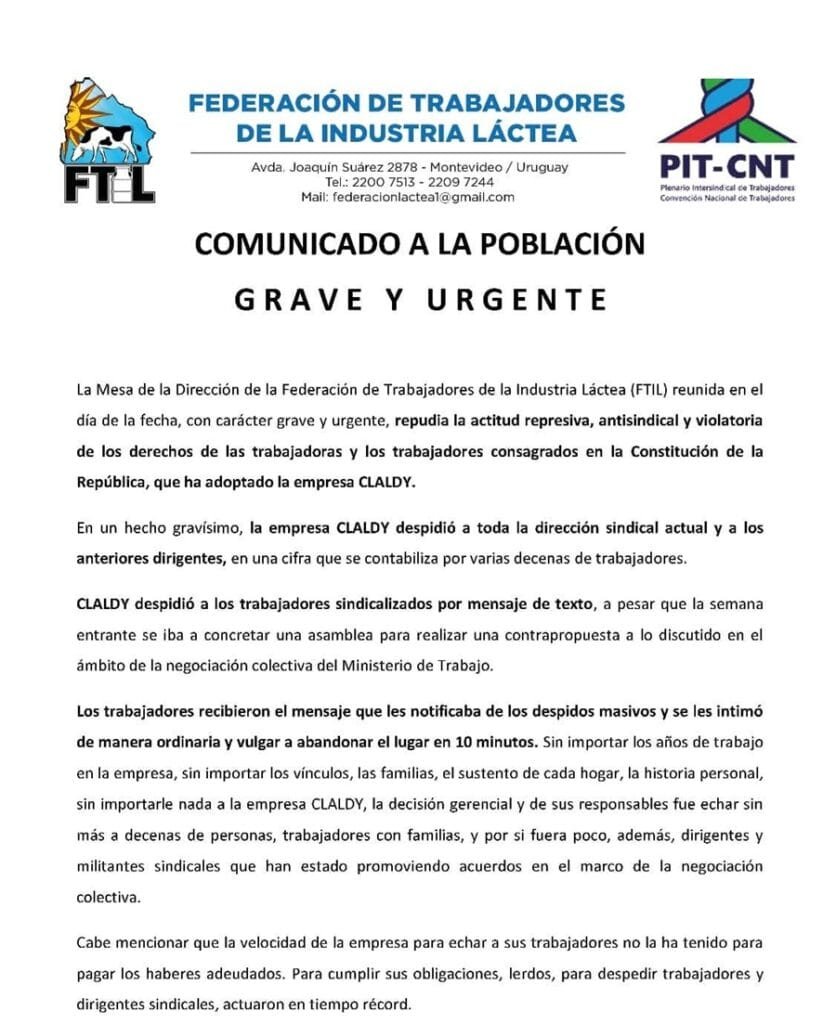 FTIL

FEDERACIÓN DE TRABAJADORES DE LA INDUSTRIA LÁCTEA

Avda. Joaquín Suárez 2878 - Montevideo / Uruguay
Tel.: 2200 7513 - 2209 7244
Mail: federacionlactea1@gmail.com

PIT-CNT
Plenario Intersindical de Trabajadores
Convención Nacional de Trabajadores

COMUNICADO A LA POBLACIÓN

GRAVE Y URGENTE

La Mesa de la Dirección de la Federación de Trabajadores de la Industria Láctea (FTIL) reunida en el día de la fecha, con carácter grave y urgente, repudia la actitud represiva, antisindical y violatoria de los derechos de las trabajadoras y los trabajadores consagrados en la Constitución de la República, que ha adoptado la empresa CLALDY.

En un hecho gravísimo, la empresa CLALDY despidió a toda la dirección sindical actual y a los anteriores dirigentes, en una cifra que se contabiliza por varias decenas de trabajadores.

CLALDY despidió a los trabajadores sindicalizados por mensaje de texto, a pesar que la semana entrante se iba a concretar una asamblea para realizar una contrapropuesta a lo discutido en el ámbito de la negociación colectiva del Ministerio de Trabajo.

Los trabajadores recibieron el mensaje que les notificaba de los despidos masivos y se les intimó de manera ordinaria y vulgar a abandonar el lugar en 10 minutos. Sin importar los años de trabajo en la empresa, sin importar los vínculos, las familias, el sustento de cada hogar, la historia personal, sin importarle nada a la empresa CLALDY, la decisión gerencial y de sus responsables fue echar sin más a decenas de personas, trabajadores con familias, y por si fuera poco, además, dirigentes y militantes sindicales que han estado promoviendo acuerdos en el marco de la negociación colectiva.

Cabe mencionar que la velocidad de la empresa para echar a sus trabajadores no la ha tenido para pagar los haberes adeudados. Para cumplir sus obligaciones, lerdos, para despedir trabajadores y dirigentes sindicales, actuaron en tiempo récord.